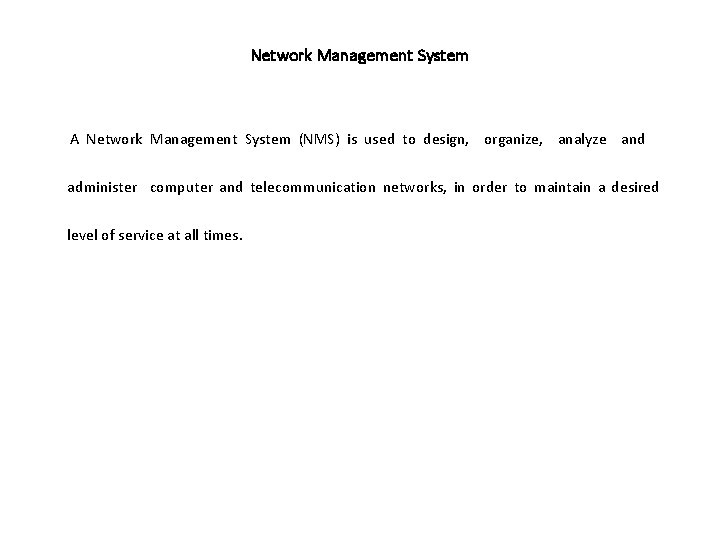 Network Management System

A Network Management System (NMS) is used to design, organize, analyze and administer computer and telecommunication networks, in order to maintain a desired level of service at all times.